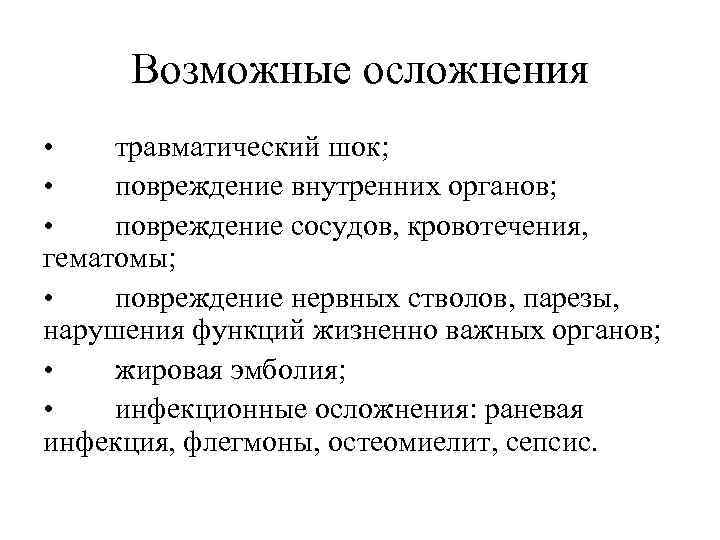 Возможные осложнения

• травматический шок;
• повреждение внутренних органов;
• повреждение сосудов, кровотечения, гематомы;
• повреждение нервных стволов, парезы, нарушения функций жизненно важных органов;
• жировая эмболия;
• инфекционные осложнения: раневая инфекция, флегмоны, остеомиелит, сепсис.